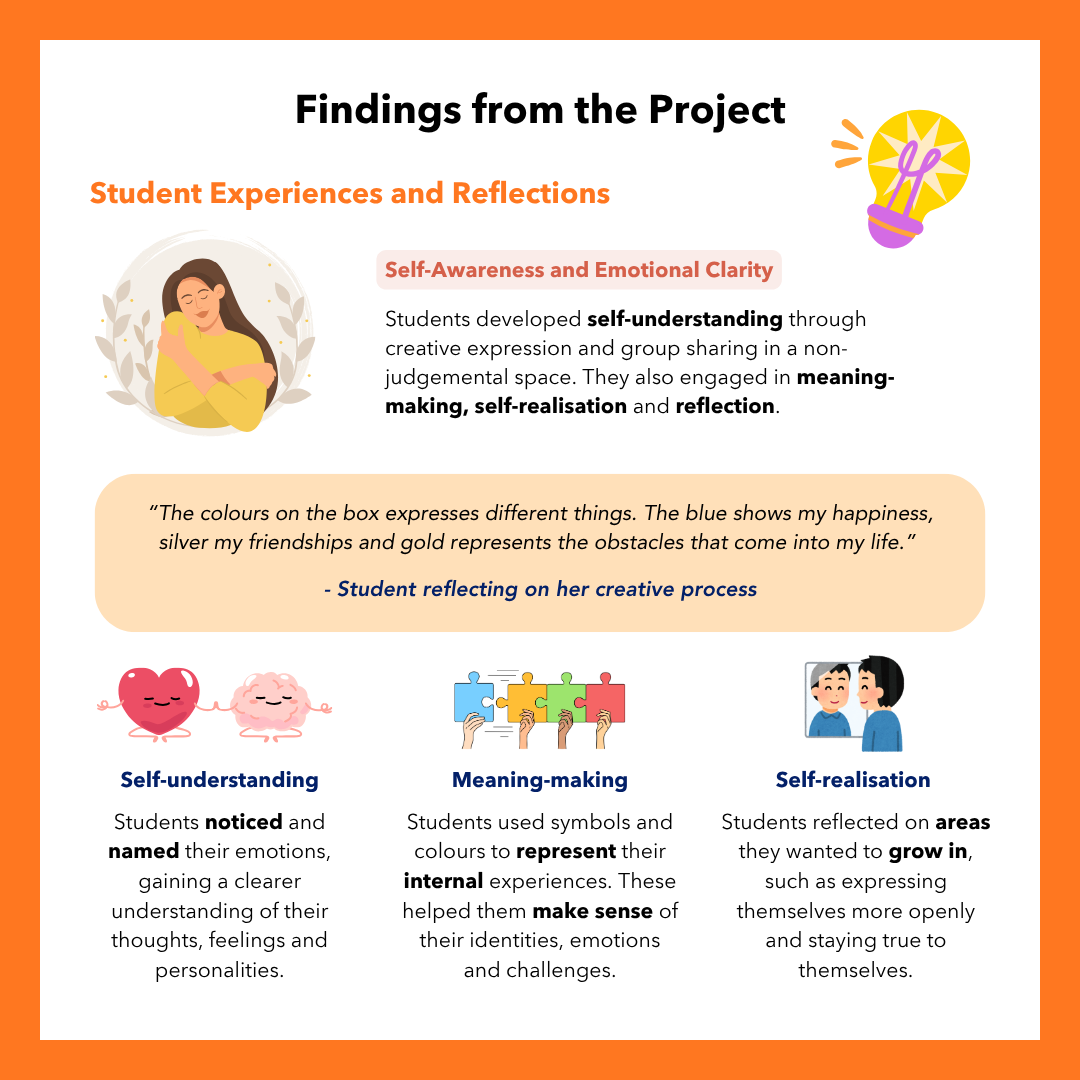 Findings from the Project

Student Experiences and Reflections

Self-Awareness and Emotional Clarity

Students developed self-understanding through creative expression and group sharing in a non-judgemental space. They also engaged in meaning-making, self-realisation and reflection.

"The colours on the box expresses different things. The blue shows my happiness, silver my friendships and gold represents the obstacles that come into my life."

- Student reflecting on her creative process

Self-understanding

Students noticed and named their emotions, gaining a clearer understanding of their thoughts, feelings and personalities.

Meaning-making

Students used symbols and colours to represent their internal experiences. These helped them make sense of their identities, emotions and challenges.

Self-realisation

Students reflected on areas they wanted to grow in, such as expressing themselves more openly and staying true to themselves.